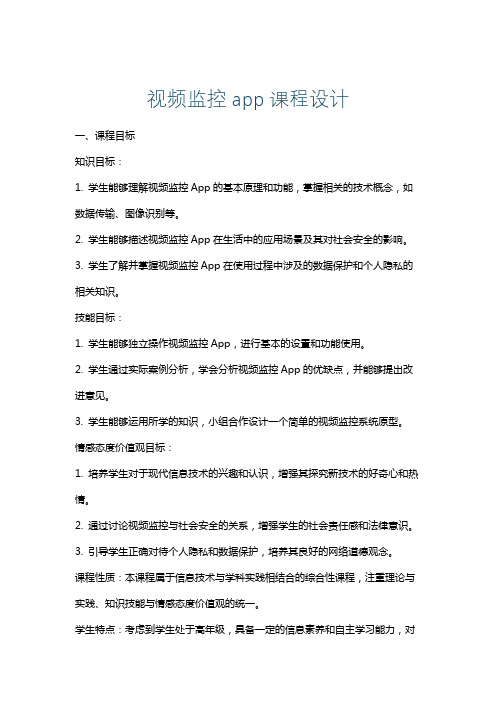 视频监控 app 课程设计

一、课程目标

知识目标：

1. 学生能够理解视频监控 App 的基本原理和功能，掌握相关的技术概念，如数据传输、图像识别等。

2. 学生能够描述视频监控 App 在生活中的应用场景及其对社会安全的影响。

3. 学生了解并掌握视频监控 App 在使用过程中涉及的数据保护和个人隐私的相关知识。

技能目标：

1. 学生能够独立操作视频监控 App，进行基本的设置和功能使用。

2. 学生通过实际案例分析，学会分析视频监控 App 的优缺点，并能够提出改进意见。

3. 学生能够运用所学的知识，小组合作设计一个简单的视频监控系统原型。

情感态度价值观目标：

1. 培养学生对于现代信息技术的兴趣和认识，增强其探究新技术的好奇心和热情。

2. 通过讨论视频监控与社会安全的关系，增强学生的社会责任感和法律意识。

3. 引导学生正确对待个人隐私和数据保护，培养其良好的网络道德观念。

课程性质：本课程属于信息技术与学科实践相结合的综合性课程，注重理论与实践、知识技能与情感态度价值观的统一。

学生特点：考虑到学生处于高年级，具备一定的信息素养和自主学习能力，对